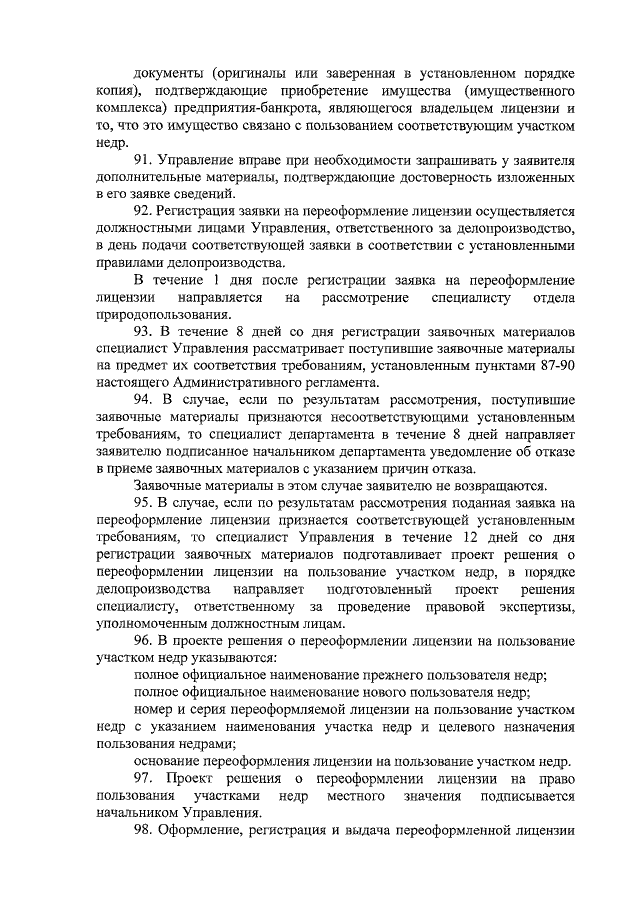 документы (оригиналы или заверенная в установленном порядке копия), подтверждающие приобретение имущества (имущественного комплекса) предприятия-банкрота, являющегося владельцем лицензии и то, что это имущество связано с пользованием соответствующим участком недр.

91. Управление вправе при необходимости запрашивать у заявителя дополнительные материалы, подтверждающие достоверность изложенных в его заявке сведений.

92. Регистрация заявки на переоформление лицензии осуществляется должностными лицами Управления, ответственного за делопроизводство, в день подачи соответствующей заявки в соответствии с установленными правилами делопроизводства.

В течение 1 дня после регистрации заявка на переоформление лицензии направляется на рассмотрение специалисту отдела природопользования.

93. В течение 8 дней со дня регистрации заявочных материалов специалист Управления рассматривает поступившие заявочные материалы на предмет их соответствия требованиям, установленным пунктами 87-90 настоящего Административного регламента.

94. В случае, если по результатам рассмотрения, поступившие заявочные материалы признаются несоответствующими установленным требованиям, то специалист департамента в течение 8 дней направляет заявителю подписанное начальником департамента уведомление об отказе в приеме заявочных материалов с указанием причин отказа.

Заявочные материалы в этом случае заявителю не возвращаются.

95. В случае, если по результатам рассмотрения поданная заявка на переоформление лицензии признается соответствующей установленным требованиям, то специалист Управления в течение 12 дней со дня регистрации заявочных материалов подготавливает проект решения о переоформлении лицензии на пользование участком недр, в порядке делопроизводства направляет подготовленный проект решения специалисту, ответственному за проведение правовой экспертизы, уполномоченным должностным лицам.

96. В проекте решения о переоформлении лицензии на пользование участком недр указываются:

полное официальное наименование прежнего пользователя недр;

полное официальное наименование нового пользователя недр;

номер и серия переоформляемой лицензии на пользование участком недр с указанием наименования участка недр и целевого назначения пользования недрами;

основание переоформления лицензии на пользование участком недр.

97. Проект решения о переоформлении лицензии на право пользования участками недр местного значения подписывается начальником Управления.

98. Оформление, регистрация и выдача переоформленной лицензии